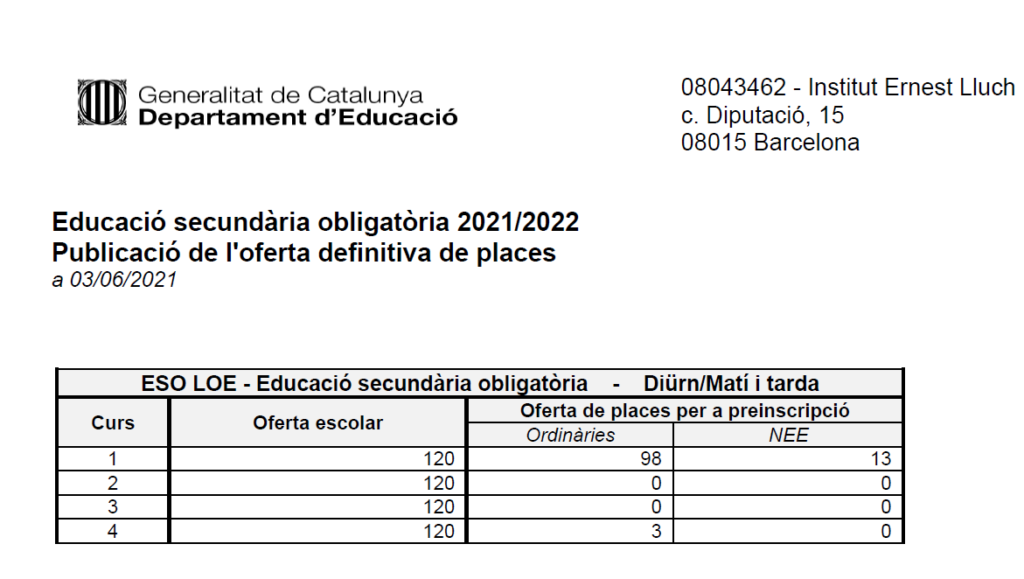 Generalitat de Catalunya
Departament d'Educació

08043462 - Institut Ernest Lluch
c. Diputació, 15
08015 Barcelona

Educació secundària obligatòria 2021/2022
Publicació de l'oferta definitiva de places
a 03/06/2021

ESO LOE - Educació secundària obligatòria - Diürn/Matí i tarda

| Curs | Oferta escolar | Oferta de places per a preinscripció: Ordinàries | Oferta de places per a preinscripció: NEE |
|---|---|---|---|
| 1 | 120 | 98 | 13 |
| 2 | 120 | 0 | 0 |
| 3 | 120 | 0 | 0 |
| 4 | 120 | 3 | 0 |